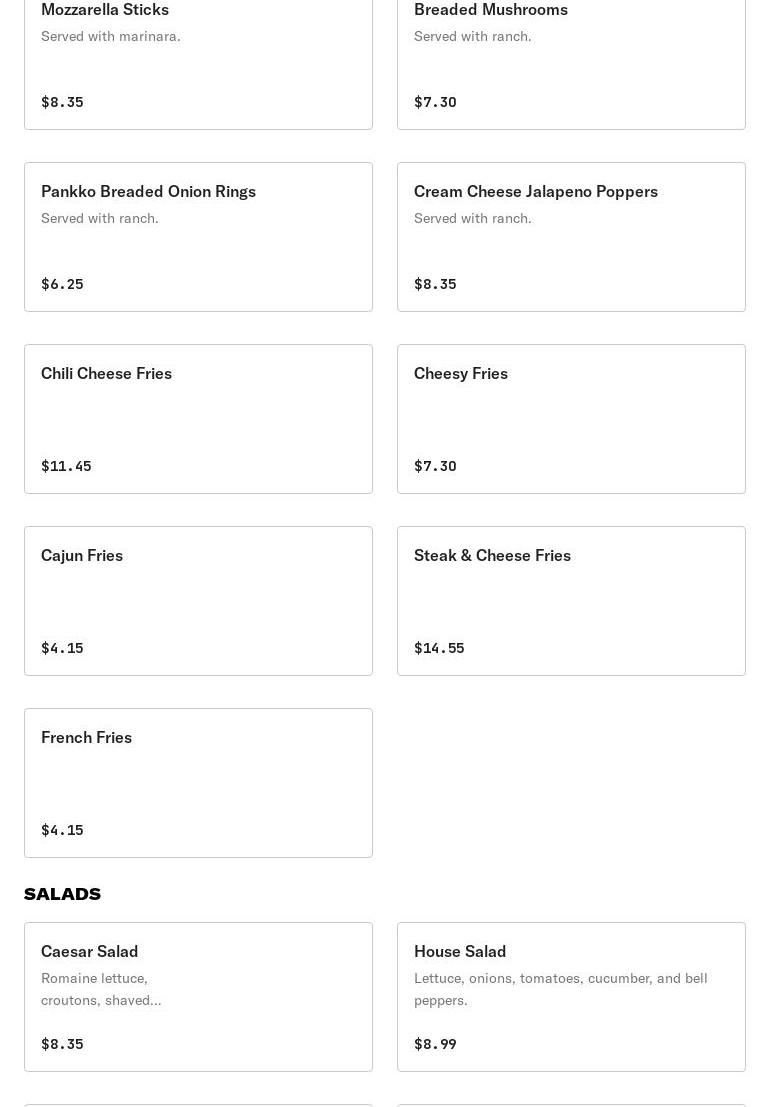 Mozzarella Sticks
Served with marinara.
$8.35

Breaded Mushrooms
Served with ranch.
$7.30

Pankko Breaded Onion Rings
Served with ranch.
$6.25

Cream Cheese Jalapeno Poppers
Served with ranch.
$8.35

Chili Cheese Fries
$11.45

Cheesy Fries
$7.30

Cajun Fries
$4.15

Steak & Cheese Fries
$14.55

French Fries
$4.15

SALADS

Caesar Salad
Romaine lettuce, croutons, shaved...
$8.35

House Salad
Lettuce, onions, tomatoes, cucumber, and bell peppers.
$8.99